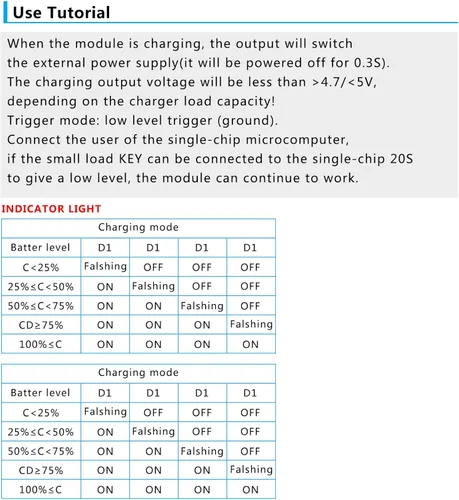 Use Tutorial

When the module is charging, the output will switch the external power supply(it will be powered off for 0.3S). The charging output voltage will be less than >4.7/<5V, depending on the charger load capacity!
Trigger mode: low level trigger (ground).
Connect the user of the single-chip microcomputer, if the small load KEY can be connected to the single-chip 20S to give a low level, the module can continue to work.

INDICATOR LIGHT

| Charging mode | | | | |
|---|---|---|---|---|
| Batter level | D1 | D1 | D1 | D1 |
| C<25% | Falshing | OFF | OFF | OFF |
| 25%≤C<50% | ON | Falshing | OFF | OFF |
| 50%≤C<75% | ON | ON | Falshing | OFF |
| CD≥75% | ON | ON | ON | Falshing |
| 100%≤C | ON | ON | ON | ON |

| Charging mode | | | | |
|---|---|---|---|---|
| Batter level | D1 | D1 | D1 | D1 |
| C<25% | Falshing | OFF | OFF | OFF |
| 25%≤C<50% | ON | Falshing | OFF | OFF |
| 50%≤C<75% | ON | ON | Falshing | OFF |
| CD≥75% | ON | ON | ON | Falshing |
| 100%≤C | ON | ON | ON | ON |